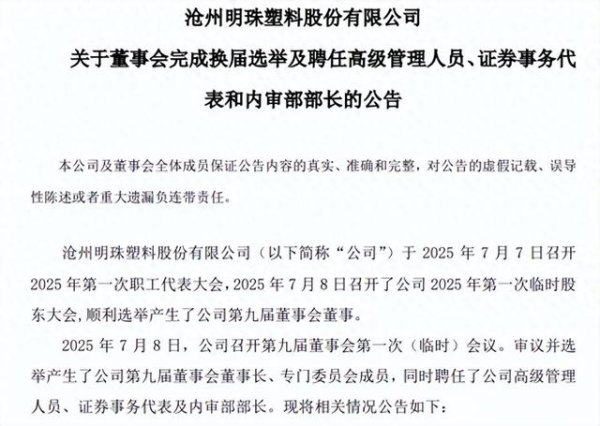 沧州明珠塑料股份有限公司

关于董事会完成换届选举及聘任高级管理人员、证券事务代表和内审部部长的公告

本公司及董事会全体成员保证公告内容的真实、准确和完整，对公告的虚假记载、误导性陈述或者重大遗漏负连带责任。

沧州明珠塑料股份有限公司（以下简称“公司”）于 2025 年 7 月 7 日召开 2025 年第一次职工代表大会，2025 年 7 月 8 日召开了公司 2025 年第一次临时股东大会，顺利选举产生了公司第九届董事会董事。

2025 年 7 月 8 日，公司召开第九届董事会第一次（临时）会议。审议并选举产生了公司第九届董事会董事长、专门委员会成员，同时聘任了公司高级管理人员、证券事务代表及内审部部长。现将相关情况公告如下：